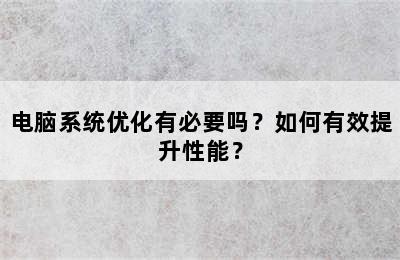 电脑系统优化有必要吗？如何有效提升性能？